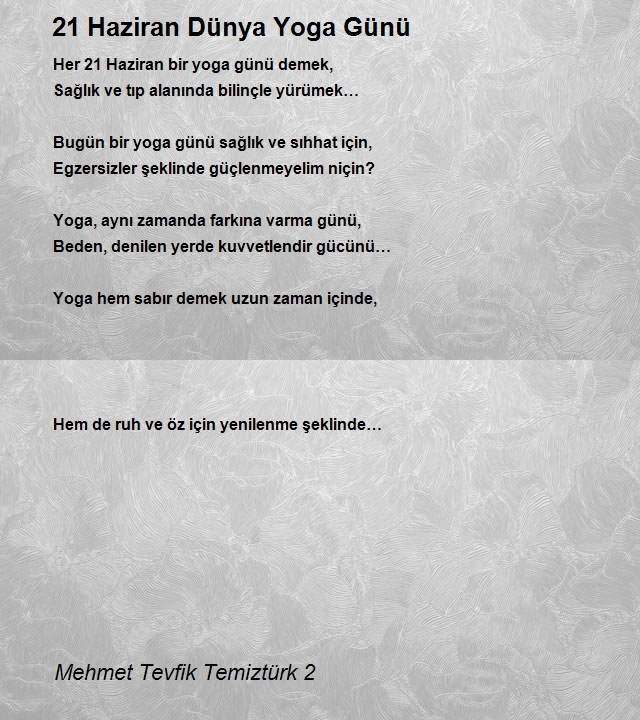 21 Haziran Dünya Yoga Günü

Her 21 Haziran bir yoga günü demek,
Sağlık ve tıp alanında bilinçle yürümek…

Bugün bir yoga günü sağlık ve sıhhat için,
Egzersizler şeklinde güçlenmeyelim niçin?

Yoga, aynı zamanda farkına varma günü,
Beden, denilen yerde kuvvetlendir gücünü…

Yoga hem sabır demek uzun zaman içinde,

Hem de ruh ve öz için yenilenme şeklinde…

Mehmet Tevfik Temiztürk 2